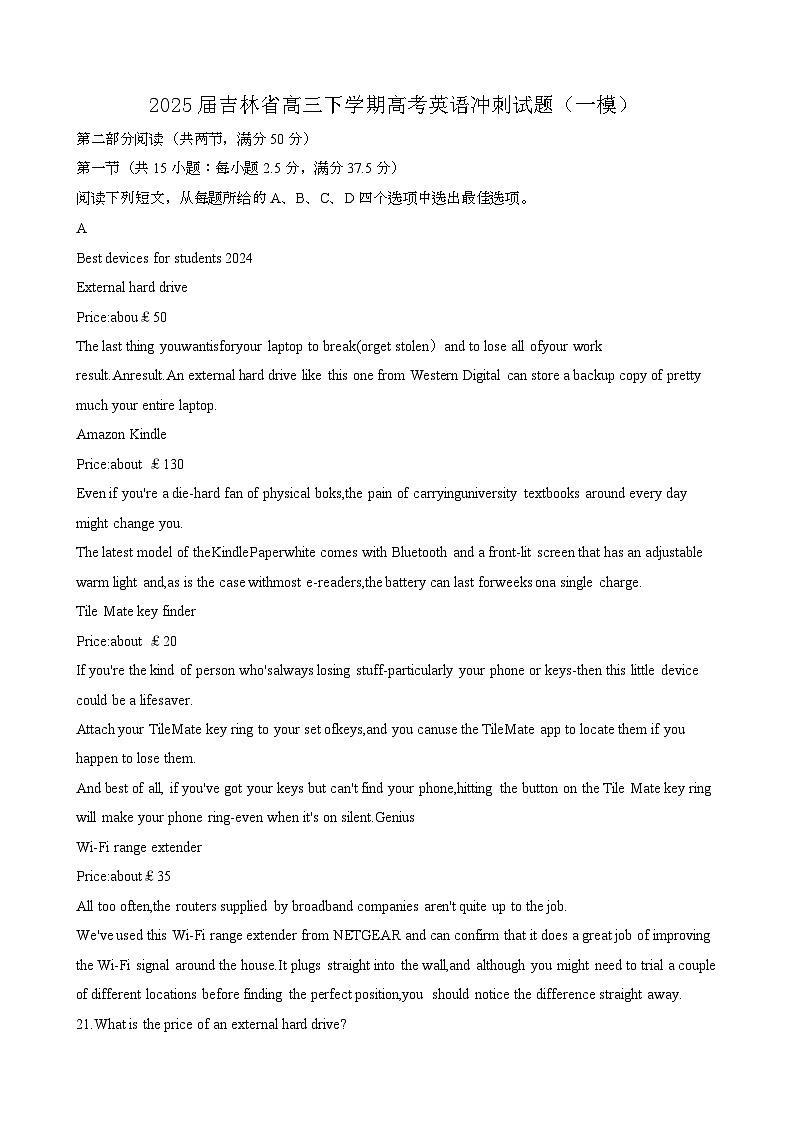 2025届吉林省高三下学期高考英语冲刺试题（一模）

第二部分阅读（共两节，满分50分）

第一节（共15小题：每小题2.5分，满分37.5分）

阅读下列短文，从每题所给的A、B、C、D四个选项中选出最佳选项。

A

Best devices for students 2024

External hard drive

Price:abou￡50

The last thing youwantisforyour laptop to break(orget stolen) and to lose all ofyour work result.Anresult.An external hard drive like this one from Western Digital can store a backup copy of pretty much your entire laptop.

Amazon Kindle

Price:about ￡130

Even if you're a die-hard fan of physical boks,the pain of carryinguniversity textbooks around every day might change you.

The latest model of theKindlePaperwhite comes with Bluetooth and a front-lit screen that has an adjustable warm light and,as is the case withmost e-readers,the battery can last forweeks ona single charge.

Tile Mate key finder

Price:about ￡20

If you're the kind of person who'salways losing stuff-particularly your phone or keys-then this little device could be a lifesaver.

Attach your TileMate key ring to your set ofkeys,and you canuse the TileMate app to locate them if you happen to lose them.

And best of all, if you've got your keys but can't find your phone,hitting the button on the Tile Mate key ring will make your phone ring-even when it's on silent.Genius

Wi-Fi range extender

Price:about￡35

All too often,the routers supplied by broadband companies aren't quite up to the job.

We've used this Wi-Fi range extender from NETGEAR and can confirm that it does a great job of improving the Wi-Fi signal around the house.It plugs straight into the wall,and although you might need to trial a couple of different locations before finding the perfect position,you should notice the difference straight away.

21.What is the price of an external hard drive?